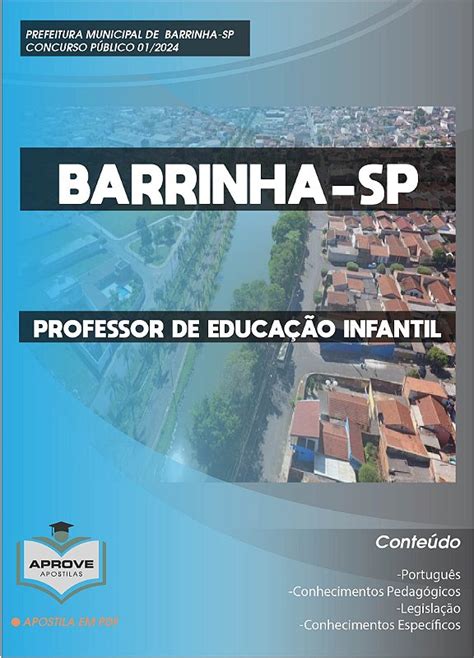 PREFEITURA MUNICIPAL DE BARRINHA-SP
CONCURSO PÚBLICO 01/2024

BARRINHA-SP

PROFESSOR DE EDUCAÇÃO INFANTIL

APROVE
APOSTILAS

APOSTILA EM PDF

Conteúdo

-Português
-Conhecimentos Pedagógicos
-Legislação
-Conhecimentos Específicos